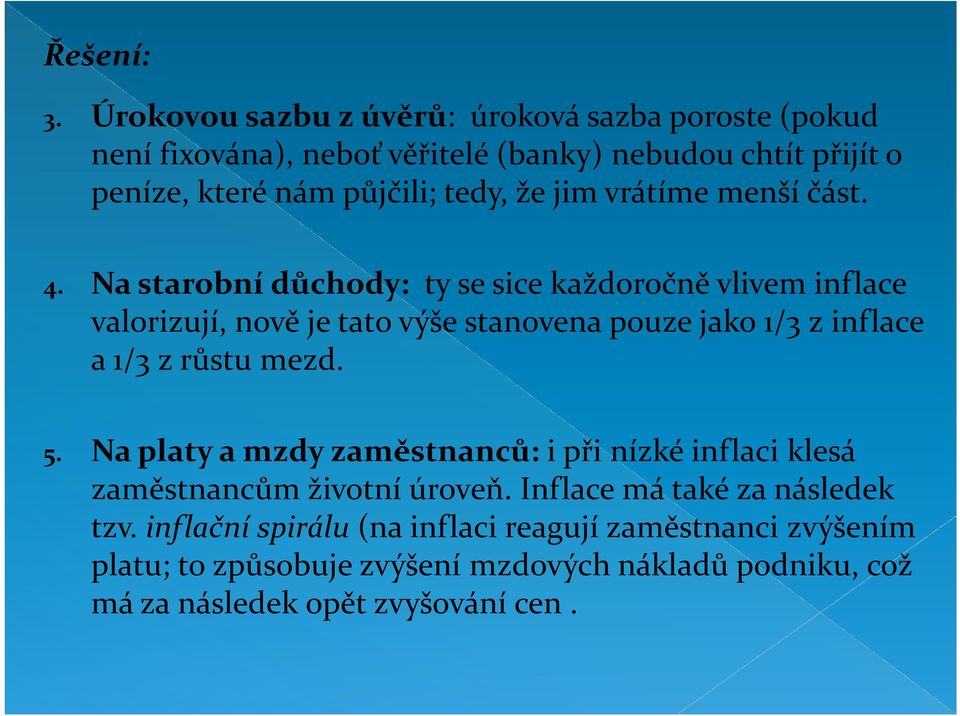 Řešení:

3. Úrokovou sazbu z úvěrů: úroková sazba poroste (pokud není fixována), neboť věřitelé (banky) nebudou chtít přijít o peníze, které nám půjčili; tedy, že jim vrátíme menší část.

4. Na starobní důchody: ty se sice každoročně vlivem inflace valorizují, nově je tato výše stanovena pouze jako 1/3 z inflace a 1/3 z růstu mezd.

5. Na platy a mzdy zaměstnanců: i při nízké inflaci klesá zaměstnancům životní úroveň. Inflace má také za následek tzv. inflační spirálu (na inflaci reagují zaměstnanci zvýšením platu; to způsobuje zvýšení mzdových nákladů podniku, což má za následek opět zvyšování cen .